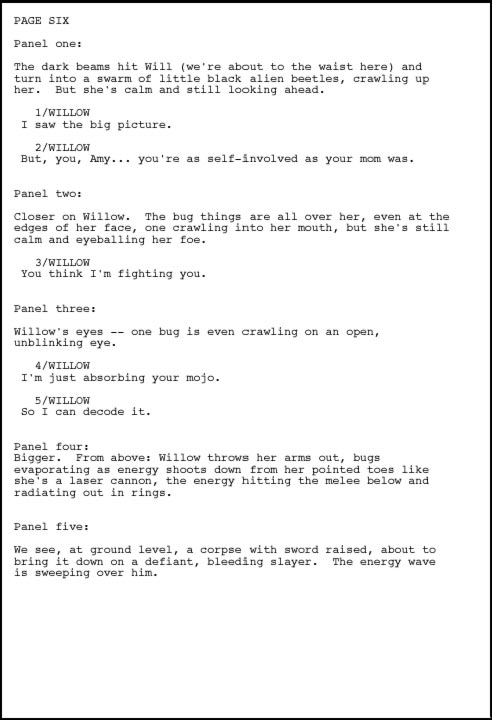 PAGE SIX

Panel one:

The dark beams hit Will (we're about to the waist here) and turn into a swarm of little black alien beetles, crawling up her. But she's calm and still looking ahead.

1/WILLOW
I saw the big picture.

2/WILLOW
But, you, Amy... you're as self-involved as your mom was.

Panel two:

Closer on Willow. The bug things are all over her, even at the edges of her face, one crawling into her mouth, but she's still calm and eyeballing her foe.

3/WILLOW
You think I'm fighting you.

Panel three:

Willow's eyes -- one bug is even crawling on an open, unblinking eye.

4/WILLOW
I'm just absorbing your mojo.

5/WILLOW
So I can decode it.

Panel four:
Bigger. From above: Willow throws her arms out, bugs evaporating as energy shoots down from her pointed toes like she's a laser cannon, the energy hitting the melee below and radiating out in rings.

Panel five:

We see, at ground level, a corpse with sword raised, about to bring it down on a defiant, bleeding slayer. The energy wave is sweeping over him.